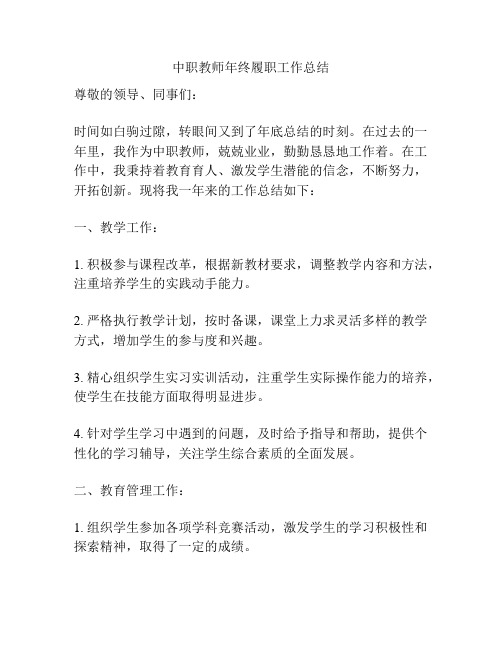 中职教师年终履职工作总结

尊敬的领导、同事们：

时间如白驹过隙，转眼间又到了年底总结的时刻。在过去的一年里，我作为中职教师，兢兢业业，勤勤恳恳地工作着。在工作中，我秉持着教育育人、激发学生潜能的信念，不断努力，开拓创新。现将我一年来的工作总结如下：

一、教学工作：

1. 积极参与课程改革，根据新教材要求，调整教学内容和方法，注重培养学生的实践动手能力。

2. 严格执行教学计划，按时备课，课堂上力求灵活多样的教学方式，增加学生的参与度和兴趣。

3. 精心组织学生实习实训活动，注重学生实际操作能力的培养，使学生在技能方面取得明显进步。

4. 针对学生学习中遇到的问题，及时给予指导和帮助，提供个性化的学习辅导，关注学生综合素质的全面发展。

二、教育管理工作：

1. 组织学生参加各项学科竞赛活动，激发学生的学习积极性和探索精神，取得了一定的成绩。